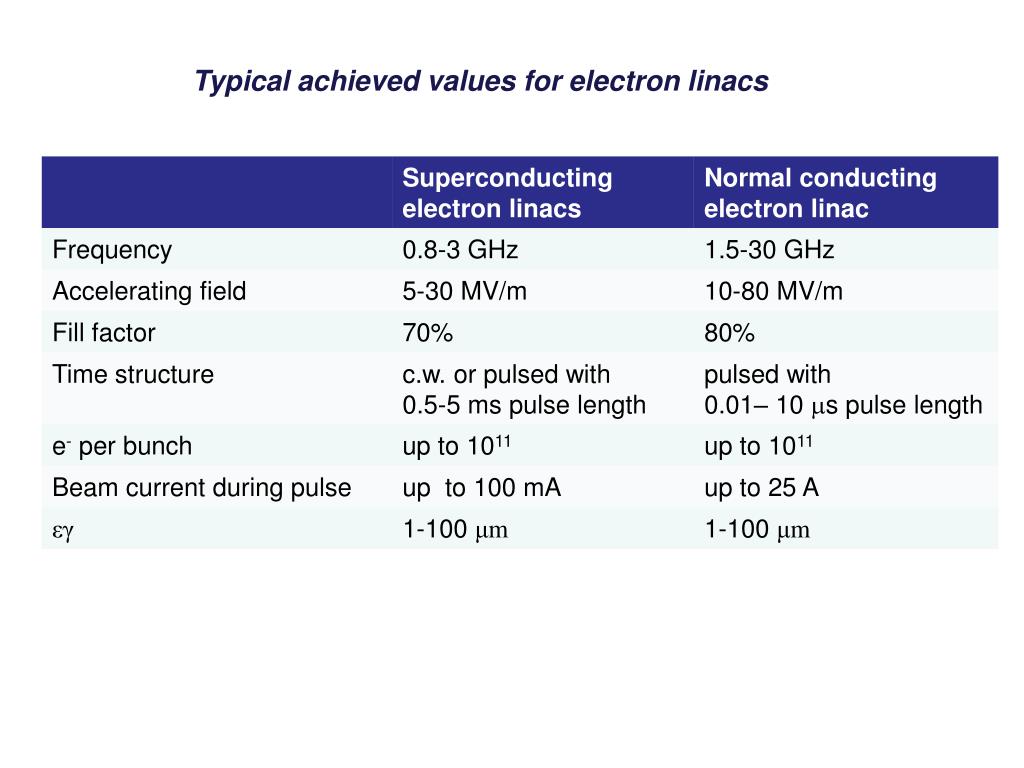 Typical achieved values for electron linacs

| | Superconducting electron linacs | Normal conducting electron linac |
|---|---|---|
| Frequency | 0.8-3 GHz | 1.5-30 GHz |
| Accelerating field | 5-30 MV/m | 10-80 MV/m |
| Fill factor | 70% | 80% |
| Time structure | c.w. or pulsed with 0.5-5 ms pulse length | pulsed with 0.01– 10 $\mu$s pulse length |
| $e^-$ per bunch | up to $10^{11}$ | up to $10^{11}$ |
| Beam current during pulse | up to 100 mA | up to 25 A |
| $\varepsilon\gamma$ | 1-100 $\mu$m | 1-100 $\mu$m |